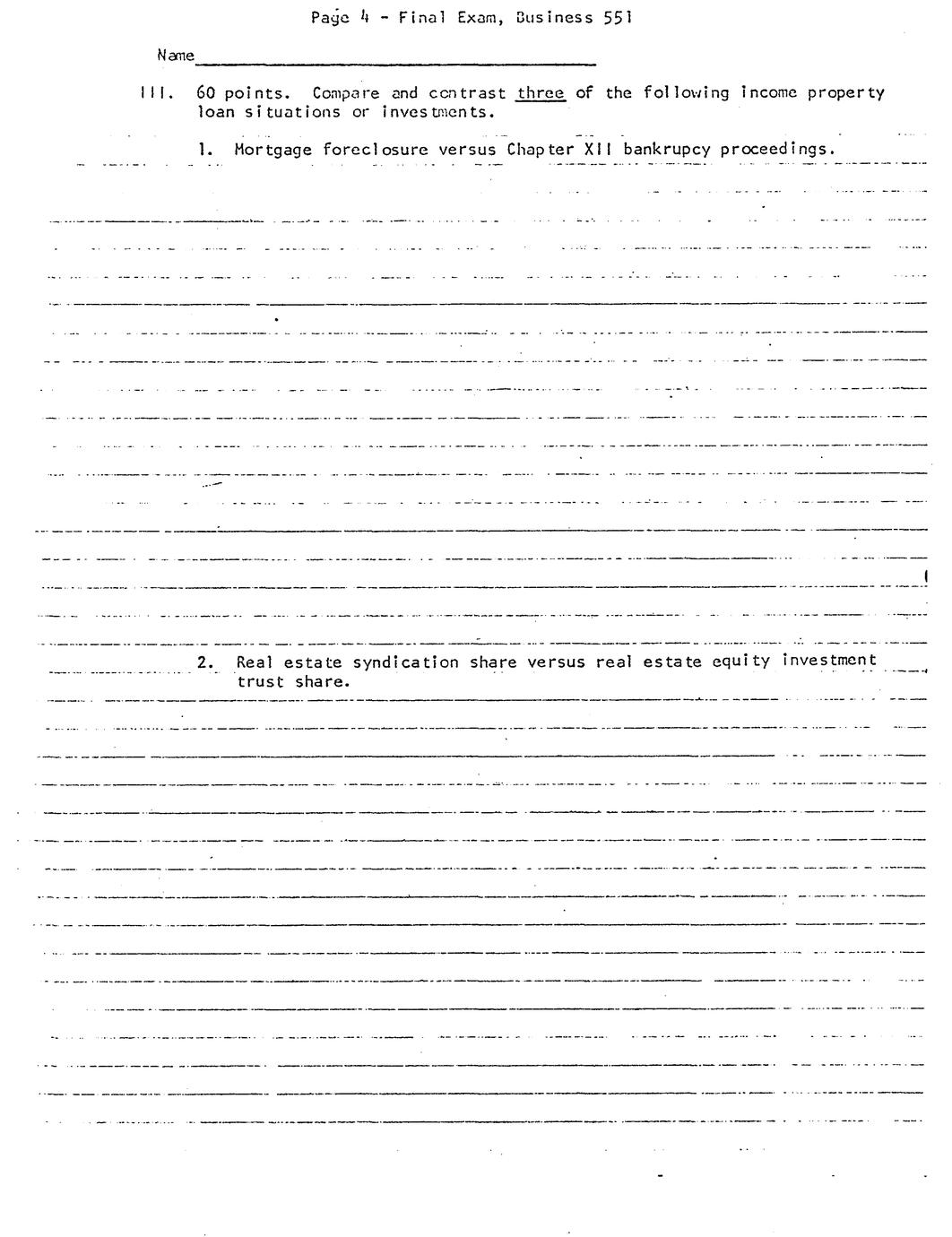 Page 4 - Final Exam, Business 551

Name

III. 60 points. Compare and contrast three of the following income property loan situations or investments.

1. Mortgage foreclosure versus Chapter XII bankrupcy proceedings.

2. Real estate syndication share versus real estate equity investment trust share.